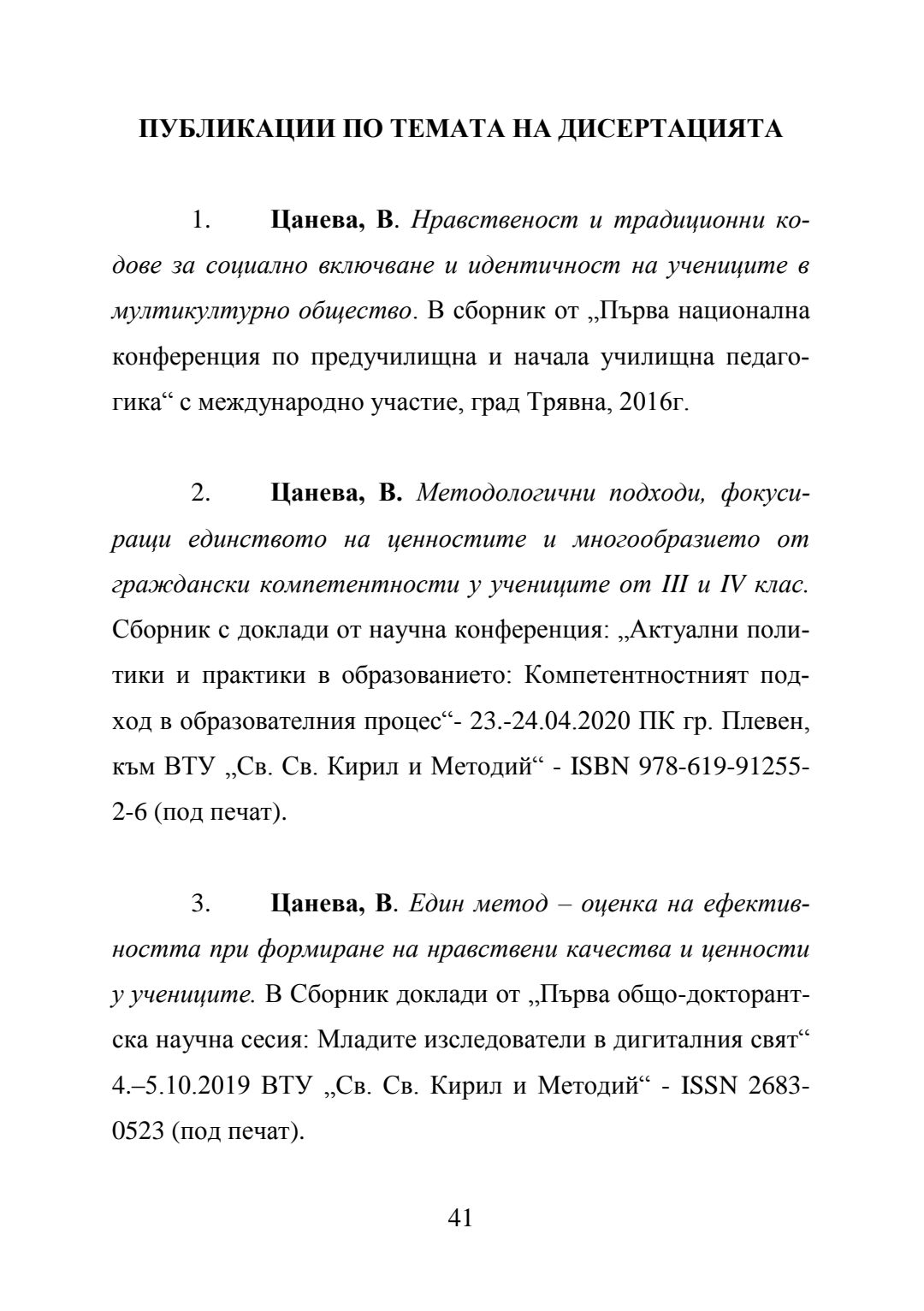 ПУБЛИКАЦИИ ПО ТЕМАТА НА ДИСЕРТАЦИЯТА

1. Цанева, В. Нравственост и традиционни кодове за социално включване и идентичност на учениците в мултикултурно общество. В сборник от „Първа национална конференция по предучилищна и начала училищна педагогика“ с международно участие, град Трявна, 2016г.

2. Цанева, В. Методологични подходи, фокусиращи единството на ценностите и многообразието от граждански компетентности у учениците от III и IV клас. Сборник с доклади от научна конференция: „Актуални политики и практики в образованието: Компетентностният подход в образователния процес“- 23.-24.04.2020 ПК гр. Плевен, към ВТУ „Св. Св. Кирил и Методий“ - ISBN 978-619-91255-2-6 (под печат).

3. Цанева, В. Един метод – оценка на ефективността при формиране на нравствени качества и ценности у учениците. В Сборник доклади от „Първа общо-докторантска научна сесия: Младите изследователи в дигиталния свят“ 4.–5.10.2019 ВТУ „Св. Св. Кирил и Методий“ - ISSN 2683-0523 (под печат).

41